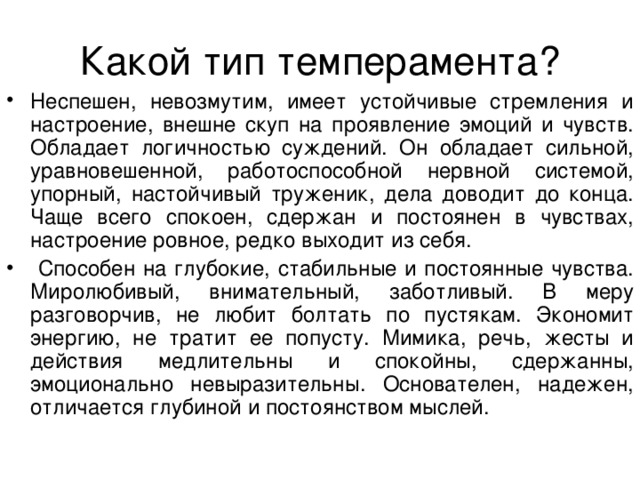 Какой тип темперамента?

• Неспешен, невозмутим, имеет устойчивые стремления и настроение, внешне скуп на проявление эмоций и чувств. Обладает логичностью суждений. Он обладает сильной, уравновешенной, работоспособной нервной системой, упорный, настойчивый труженик, дела доводит до конца. Чаще всего спокоен, сдержан и постоянен в чувствах, настроение ровное, редко выходит из себя.

• Способен на глубокие, стабильные и постоянные чувства. Миролюбивый, внимательный, заботливый. В меру разговорчив, не любит болтать по пустякам. Экономит энергию, не тратит ее попусту. Мимика, речь, жесты и действия медлительны и спокойны, сдержанны, эмоционально невыразительны. Основателен, надежен, отличается глубиной и постоянством мыслей.